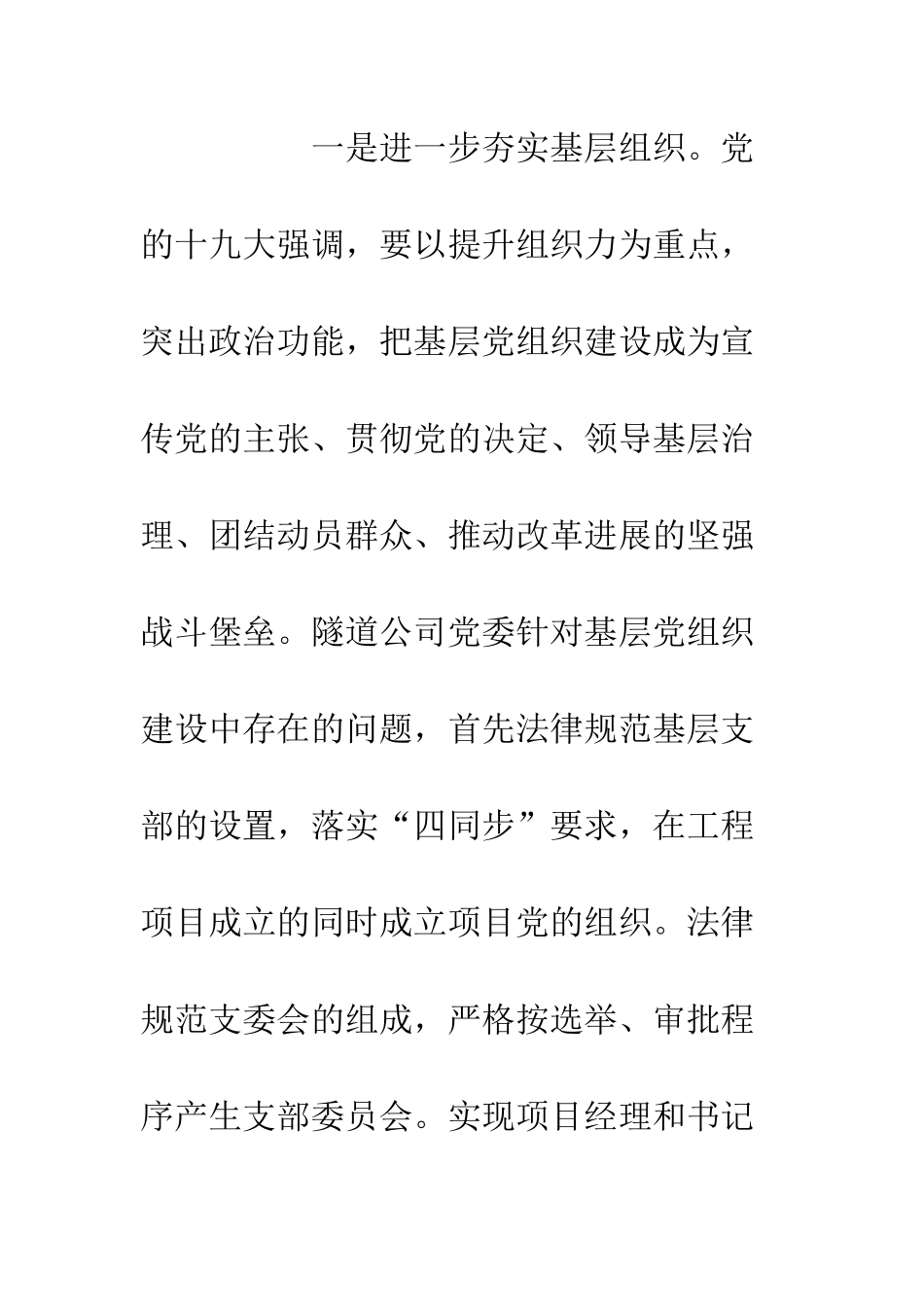 一是进一步夯实基层组织。党的十九大强调，要以提升组织力为重点，突出政治功能，把基层党组织建设成为宣传党的主张、贯彻党的决定、领导基层治理、团结动员群众、推动改革进展的坚强战斗堡垒。隧道公司党委针对基层党组织建设中存在的问题，首先法律规范基层支部的设置，落实“四同步”要求，在工程项目成立的同时成立项目党的组织。法律规范支委会的组成，严格按选举、审批程序产生支部委员会。实现项目经理和书记